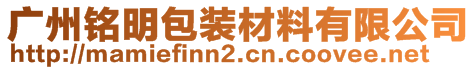 广州铭明包装材料有限公司
http://mamiefinn2.cn.coovee.net